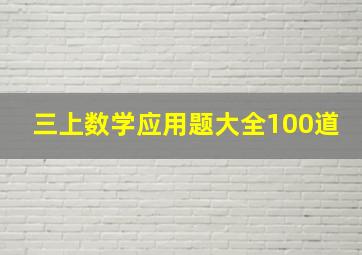 三上数学应用题大全100道